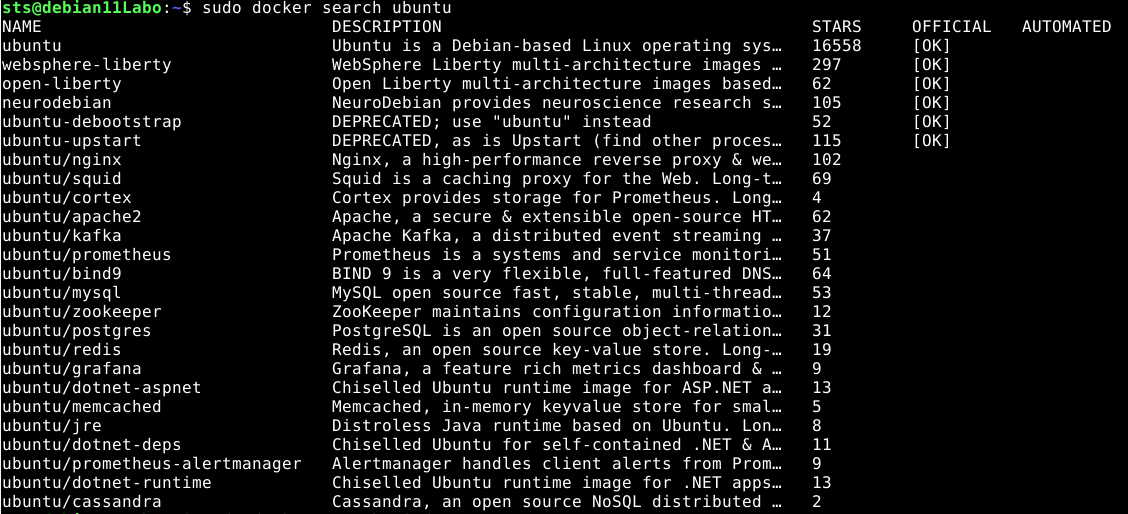 sts@debian11Labo:~$ sudo docker search ubuntu

| NAME | DESCRIPTION | STARS | OFFICIAL | AUTOMATED |
|---|---|---|---|---|
| ubuntu | Ubuntu is a Debian-based Linux operating sys… | 16558 | [OK] | |
| websphere-liberty | WebSphere Liberty multi-architecture images … | 297 | [OK] | |
| open-liberty | Open Liberty multi-architecture images based… | 62 | [OK] | |
| neurodebian | NeuroDebian provides neuroscience research s… | 105 | [OK] | |
| ubuntu-debootstrap | DEPRECATED; use "ubuntu" instead | 52 | [OK] | |
| ubuntu-upstart | DEPRECATED, as is Upstart (find other proces… | 115 | [OK] | |
| ubuntu/nginx | Nginx, a high-performance reverse proxy & we… | 102 | | |
| ubuntu/squid | Squid is a caching proxy for the Web. Long-t… | 69 | | |
| ubuntu/cortex | Cortex provides storage for Prometheus. Long… | 4 | | |
| ubuntu/apache2 | Apache, a secure & extensible open-source HT… | 62 | | |
| ubuntu/kafka | Apache Kafka, a distributed event streaming … | 37 | | |
| ubuntu/prometheus | Prometheus is a systems and service monitori… | 51 | | |
| ubuntu/bind9 | BIND 9 is a very flexible, full-featured DNS… | 64 | | |
| ubuntu/mysql | MySQL open source fast, stable, multi-thread… | 53 | | |
| ubuntu/zookeeper | ZooKeeper maintains configuration informatio… | 12 | | |
| ubuntu/postgres | PostgreSQL is an open source object-relation… | 31 | | |
| ubuntu/redis | Redis, an open source key-value store. Long-… | 19 | | |
| ubuntu/grafana | Grafana, a feature rich metrics dashboard & … | 9 | | |
| ubuntu/dotnet-aspnet | Chiselled Ubuntu runtime image for ASP.NET a… | 13 | | |
| ubuntu/memcached | Memcached, in-memory keyvalue store for smal… | 5 | | |
| ubuntu/jre | Distroless Java runtime based on Ubuntu. Lon… | 8 | | |
| ubuntu/dotnet-deps | Chiselled Ubuntu for self-contained .NET & A… | 11 | | |
| ubuntu/prometheus-alertmanager | Alertmanager handles client alerts from Prom… | 9 | | |
| ubuntu/dotnet-runtime | Chiselled Ubuntu runtime image for .NET apps… | 13 | | |
| ubuntu/cassandra | Cassandra, an open source NoSQL distributed … | 2 | | |